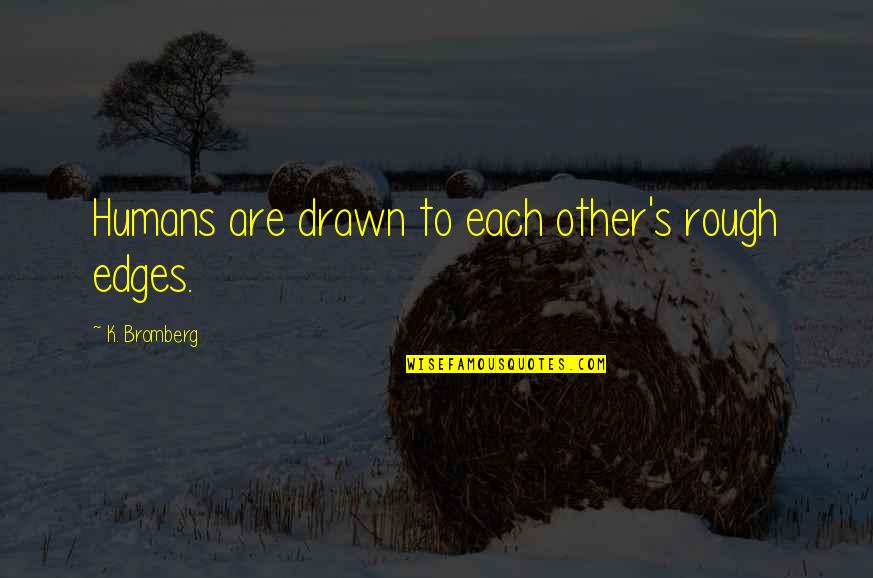 Humans are drawn to each other's rough edges.

~ K. Bromberg

WISEFAMOUSQUOTES.COM